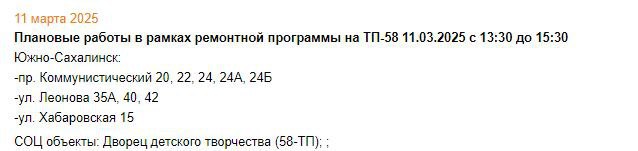 11 марта 2025

Плановые работы в рамках ремонтной программы на ТП-58 11.03.2025 с 13:30 до 15:30

Южно-Сахалинск:

-пр. Коммунистический 20, 22, 24, 24А, 24Б

-ул. Леонова 35А, 40, 42

-ул. Хабаровская 15

СОЦ объекты: Дворец детского творчества (58-ТП); ;